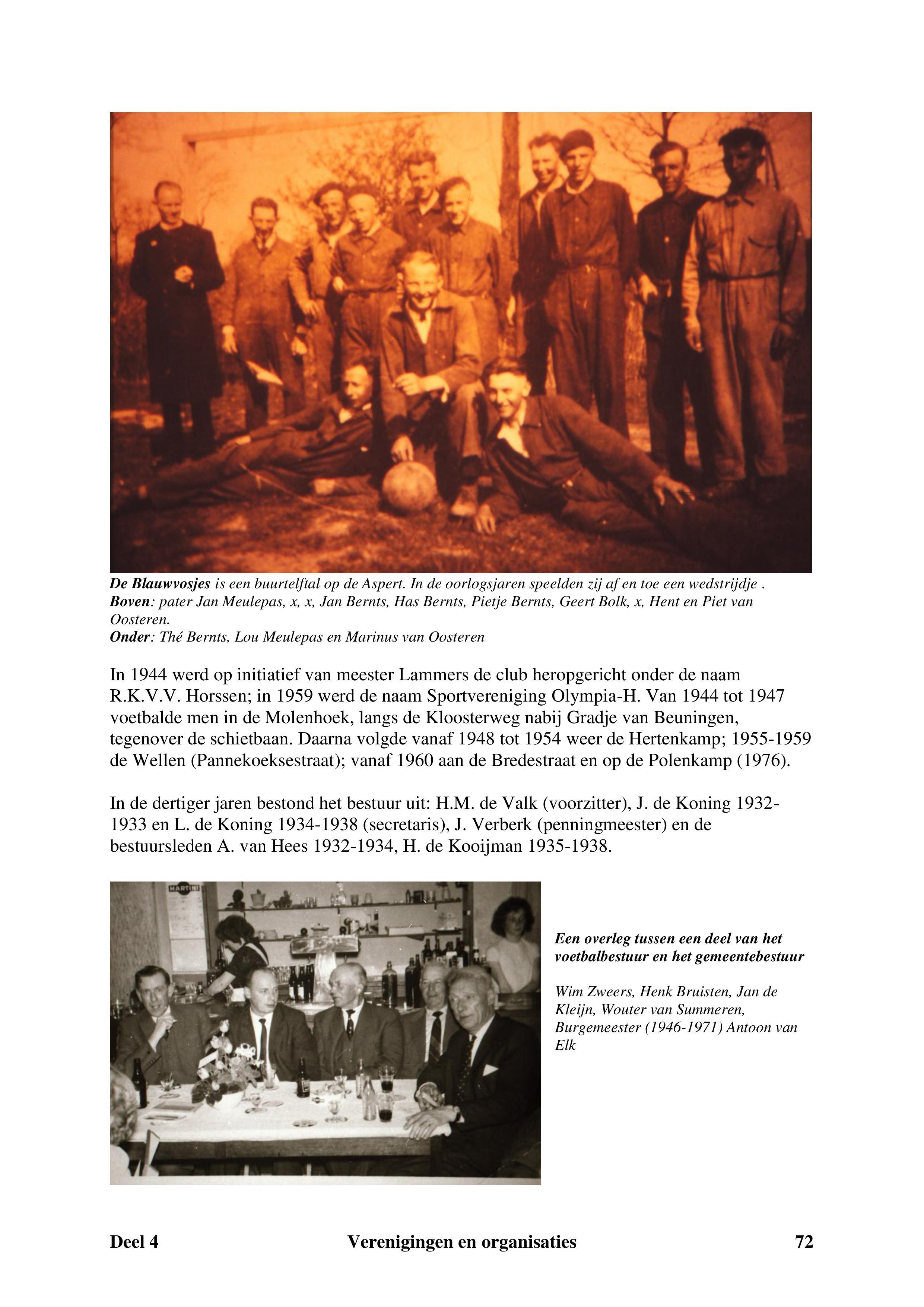 De Blauwvosjes is een buurtelftal op de Aspert. In de oorlogsjaren speelden zij af en toe een wedstrijdje .
Boven: pater Jan Meulepas, x, x, Jan Bernts, Has Bernts, Pietje Bernts, Geert Bolk, x, Hent en Piet van Oosteren.
Onder: Thé Bernts, Lou Meulepas en Marinus van Oosteren

In 1944 werd op initiatief van meester Lammers de club heropgericht onder de naam R.K.V.V. Horssen; in 1959 werd de naam Sportvereniging Olympia-H. Van 1944 tot 1947 voetbalde men in de Molenhoek, langs de Kloosterweg nabij Gradje van Beuningen, tegenover de schietbaan. Daarna volgde vanaf 1948 tot 1954 weer de Hertenkamp; 1955-1959 de Wellen (Pannekoeksestraat); vanaf 1960 aan de Bredestraat en op de Polenkamp (1976).

In de dertiger jaren bestond het bestuur uit: H.M. de Valk (voorzitter), J. de Koning 1932-1933 en L. de Koning 1934-1938 (secretaris), J. Verberk (penningmeester) en de bestuursleden A. van Hees 1932-1934, H. de Kooijman 1935-1938.

MARTINI

Een overleg tussen een deel van het voetbalbestuur en het gemeentebestuur

Wim Zweers, Henk Bruisten, Jan de Kleijn, Wouter van Summeren, Burgemeester (1946-1971) Antoon van Elk

Deel 4 Verenigingen en organisaties 72